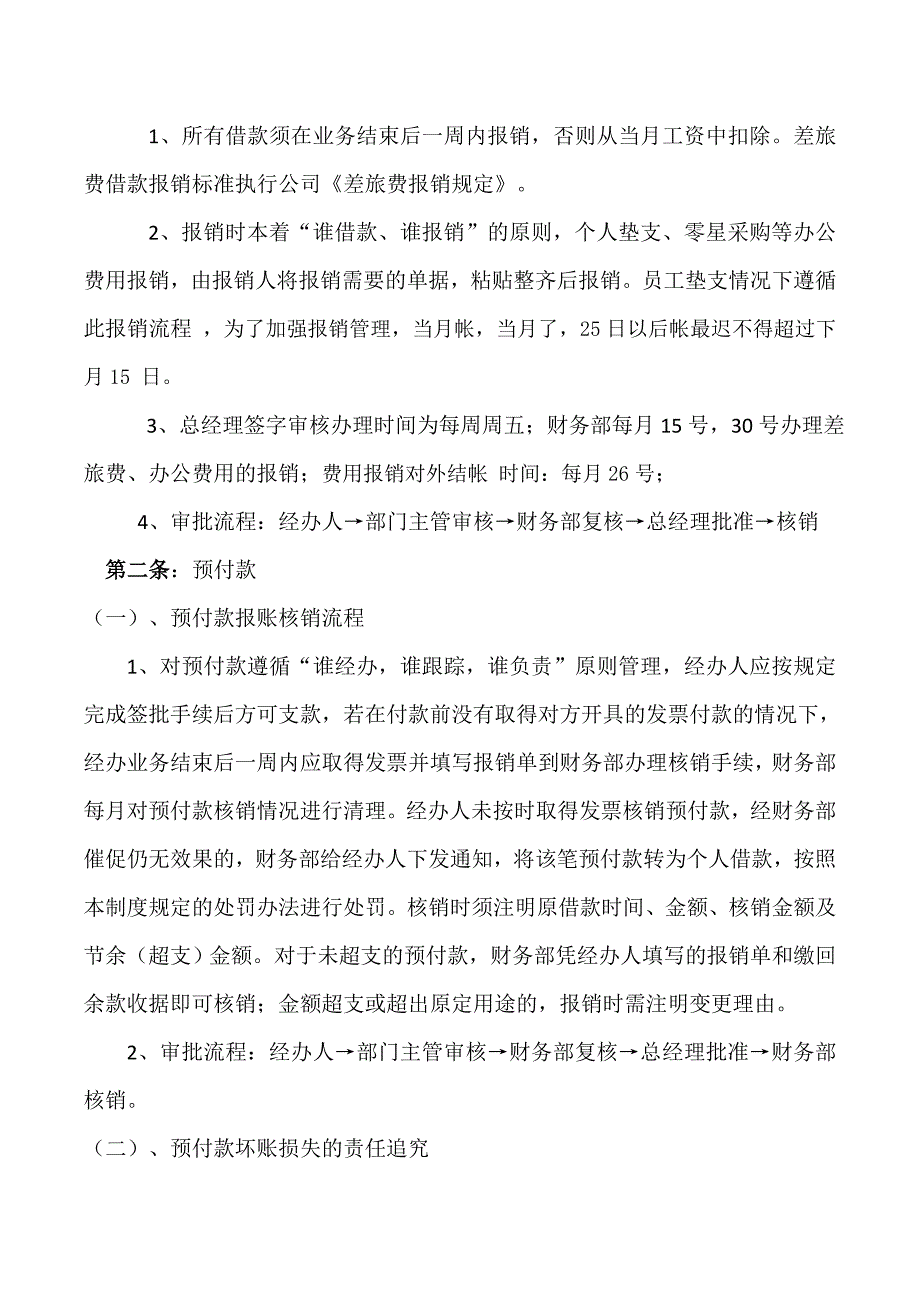 1、所有借款须在业务结束后一周内报销，否则从当月工资中扣除。差旅费借款报销标准执行公司《差旅费报销规定》。

2、报销时本着“谁借款、谁报销”的原则，个人垫支、零星采购等办公费用报销，由报销人将报销需要的单据，粘贴整齐后报销。员工垫支情况下遵循此报销流程 ，为了加强报销管理，当月帐，当月了，25 日以后帐最迟不得超过下月 15 日。

3、总经理签字审核办理时间为每周周五；财务部每月 15 号，30 号办理差旅费、办公费用的报销；费用报销对外结帐 时间：每月 26 号；

4、审批流程：经办人→部门主管审核→财务部复核→总经理批准→核销

第二条：预付款

（一）、预付款报账核销流程

1、对预付款遵循“谁经办，谁跟踪，谁负责”原则管理，经办人应按规定完成签批手续后方可支款，若在付款前没有取得对方开具的发票付款的情况下，经办业务结束后一周内应取得发票并填写报销单到财务部办理核销手续，财务部每月对预付款核销情况进行清理。经办人未按时取得发票核销预付款，经财务部催促仍无效果的，财务部给经办人下发通知，将该笔预付款转为个人借款，按照本制度规定的处罚办法进行处罚。核销时须注明原借款时间、金额、核销金额及节余（超支）金额。对于未超支的预付款，财务部凭经办人填写的报销单和缴回余款收据即可核销；金额超支或超出原定用途的，报销时需注明变更理由。

2、审批流程：经办人→部门主管审核→财务部复核→总经理批准→财务部核销。

（二）、预付款坏账损失的责任追究